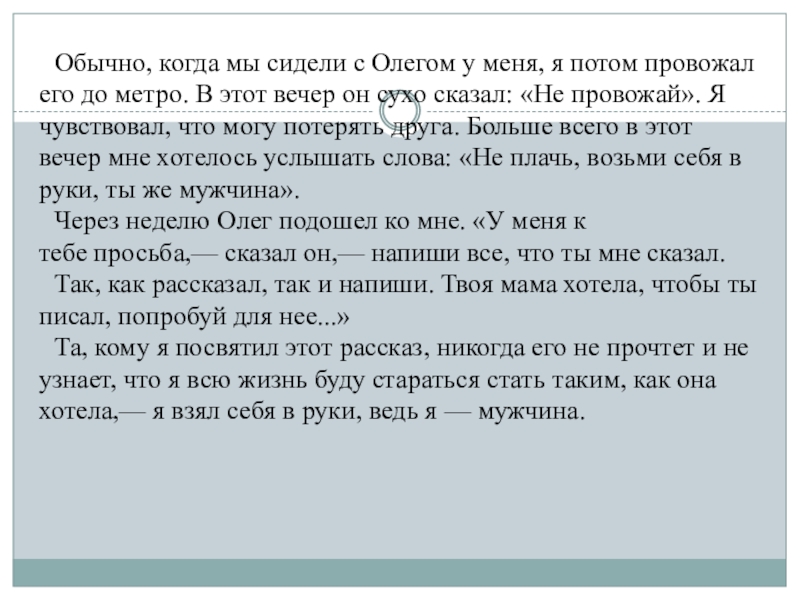 Обычно, когда мы сидели с Олегом у меня, я потом провожал его до метро. В этот вечер он сухо сказал: «Не провожай». Я чувствовал, что могу потерять друга. Больше всего в этот вечер мне хотелось услышать слова: «Не плачь, возьми себя в руки, ты же мужчина».

Через неделю Олег подошел ко мне. «У меня к тебе просьба,— сказал он,— напиши все, что ты мне сказал.

Так, как рассказал, так и напиши. Твоя мама хотела, чтобы ты писал, попробуй для нее...»

Та, кому я посвятил этот рассказ, никогда его не прочтет и не узнает, что я всю жизнь буду стараться стать таким, как она хотела,— я взял себя в руки, ведь я — мужчина.